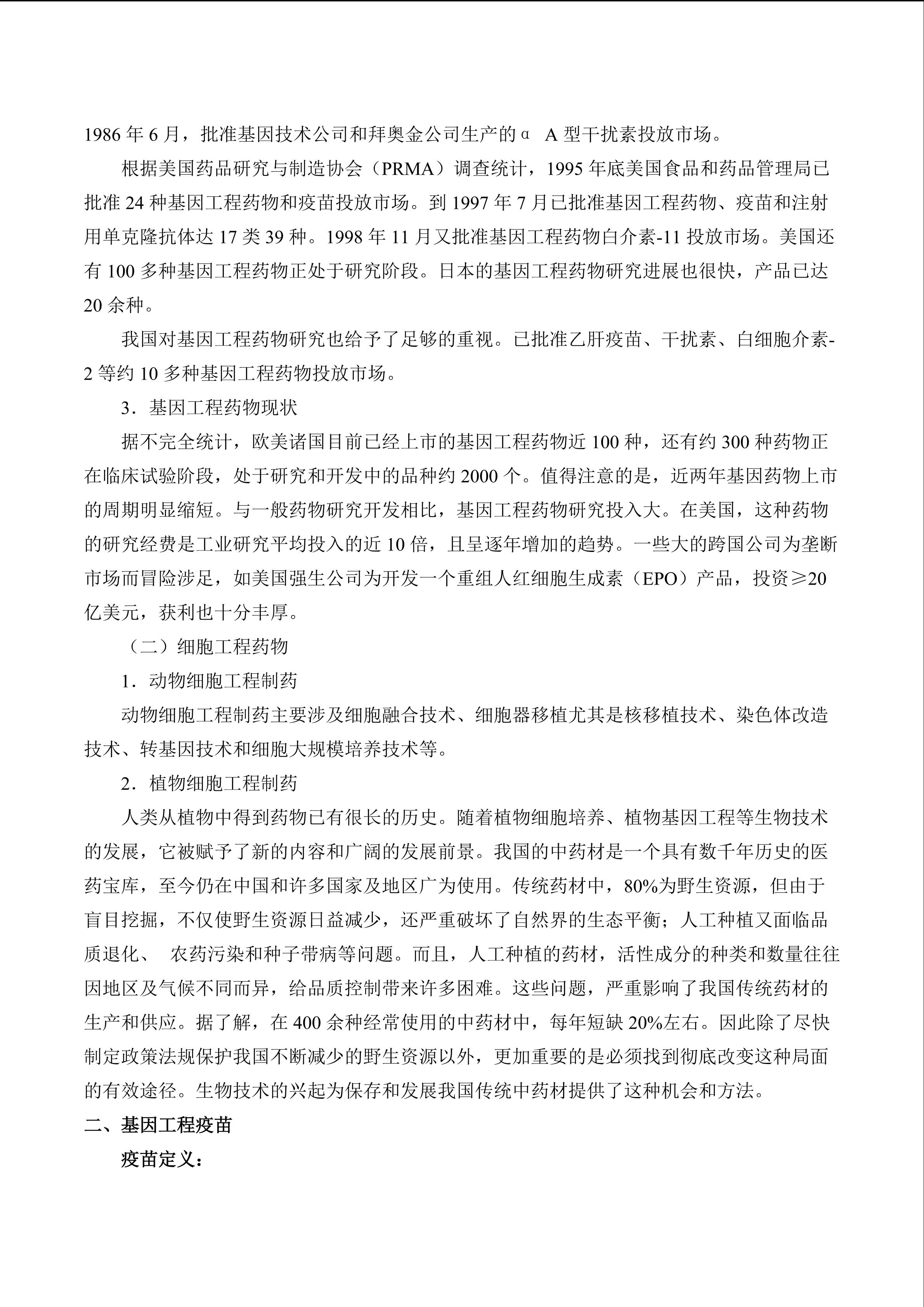 1986年6月，批准基因技术公司和拜奥金公司生产的α A型干扰素投放市场。

根据美国药品研究与制造协会（PRMA）调查统计，1995年底美国食品和药品管理局已批准24种基因工程药物和疫苗投放市场。到1997年7月已批准基因工程药物、疫苗和注射用单克隆抗体达17类39种。1998年11月又批准基因工程药物白介素-11投放市场。美国还有100多种基因工程药物正处于研究阶段。日本的基因工程药物研究进展也很快，产品已达20余种。

我国对基因工程药物研究也给予了足够的重视。已批准乙肝疫苗、干扰素、白细胞介素-2等约10多种基因工程药物投放市场。

3．基因工程药物现状

据不完全统计，欧美诸国目前已经上市的基因工程药物近100种，还有约300种药物正在临床试验阶段，处于研究和开发中的品种约2000个。值得注意的是，近两年基因药物上市的周期明显缩短。与一般药物研究开发相比，基因工程药物研究投入大。在美国，这种药物的研究经费是工业研究平均投入的近10倍，且呈逐年增加的趋势。一些大的跨国公司为垄断市场而冒险涉足，如美国强生公司为开发一个重组人红细胞生成素（EPO）产品，投资≥20亿美元，获利也十分丰厚。

（二）细胞工程药物

1．动物细胞工程制药

动物细胞工程制药主要涉及细胞融合技术、细胞器移植尤其是核移植技术、染色体改造技术、转基因技术和细胞大规模培养技术等。

2．植物细胞工程制药

人类从植物中得到药物已有很长的历史。随着植物细胞培养、植物基因工程等生物技术的发展，它被赋予了新的内容和广阔的发展前景。我国的中药材是一个具有数千年历史的医药宝库，至今仍在中国和许多国家及地区广为使用。传统药材中，80%为野生资源，但由于盲目挖掘，不仅使野生资源日益减少，还严重破坏了自然界的生态平衡；人工种植又面临品质退化、 农药污染和种子带病等问题。而且，人工种植的药材，活性成分的种类和数量往往因地区及气候不同而异，给品质控制带来许多困难。这些问题，严重影响了我国传统药材的生产和供应。据了解，在400余种经常使用的中药材中，每年短缺20%左右。因此除了尽快制定政策法规保护我国不断减少的野生资源以外，更加重要的是必须找到彻底改变这种局面的有效途径。生物技术的兴起为保存和发展我国传统中药材提供了这种机会和方法。

二、基因工程疫苗

疫苗定义：